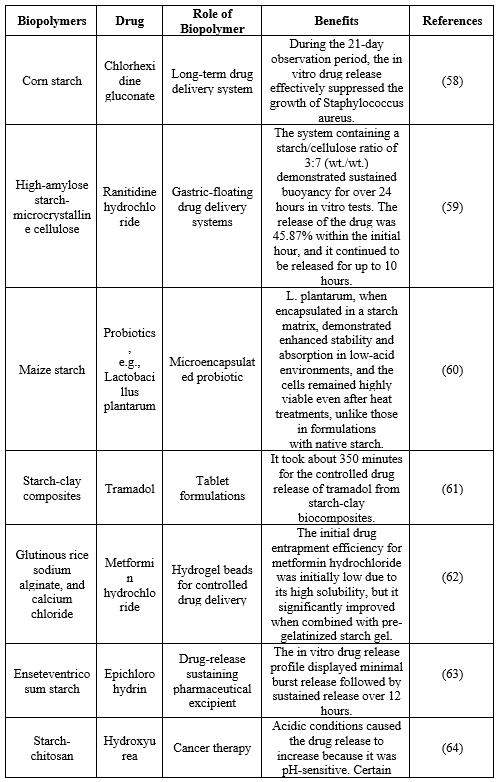 | Biopolymers | Drug | Role of Biopolymer | Benefits | References |
|---|---|---|---|---|
| Corn starch | Chlorhexidine gluconate | Long-term drug delivery system | During the 21-day observation period, the in vitro drug release effectively suppressed the growth of Staphylococcus aureus. | (58) |
| High-amylose starch-microcrystalline cellulose | Ranitidine hydrochloride | Gastric-floating drug delivery systems | The system containing a starch/cellulose ratio of 3:7 (wt./wt.) demonstrated sustained buoyancy for over 24 hours in vitro tests. The release of the drug was 45.87% within the initial hour, and it continued to be released for up to 10 hours. | (59) |
| Maize starch | Probiotics, e.g., Lactobacillus plantarum | Microencapsulated probiotic | L. plantarum, when encapsulated in a starch matrix, demonstrated enhanced stability and absorption in low-acid environments, and the cells remained highly viable even after heat treatments, unlike those in formulations with native starch. | (60) |
| Starch-clay composites | Tramadol | Tablet formulations | It took about 350 minutes for the controlled drug release of tramadol from starch-clay biocomposites. | (61) |
| Glutinous rice sodium alginate, and calcium chloride | Metformin hydrochloride | Hydrogel beads for controlled drug delivery | The initial drug entrapment efficiency for metformin hydrochloride was initially low due to its high solubility, but it significantly improved when combined with pre-gelatinized starch gel. | (62) |
| Enseteventricosum starch | Epichlorohydrin | Drug-release sustaining pharmaceutical excipient | The in vitro drug release profile displayed minimal burst release followed by sustained release over 12 hours. | (63) |
| Starch-chitosan | Hydroxyurea | Cancer therapy | Acidic conditions caused the drug release to increase because it was pH-sensitive. Certain | (64) |